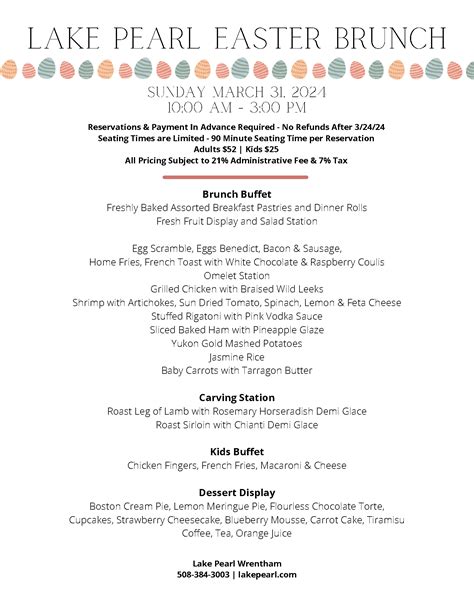 LAKE PEARL EASTER BRUNCH

SUNDAY MARCH 31, 2024
10:00 AM - 3:00 PM

Reservations & Payment In Advance Required - No Refunds After 3/24/24
Seating Times are Limited - 90 Minute Seating Time per Reservation
Adults $52 | Kids $25
All Pricing Subject to 21% Administrative Fee & 7% Tax

Brunch Buffet
Freshly Baked Assorted Breakfast Pastries and Dinner Rolls
Fresh Fruit Display and Salad Station

Egg Scramble, Eggs Benedict, Bacon & Sausage,
Home Fries, French Toast with White Chocolate & Raspberry Coulis
Omelet Station
Grilled Chicken with Braised Wild Leeks
Shrimp with Artichokes, Sun Dried Tomato, Spinach, Lemon & Feta Cheese
Stuffed Rigatoni with Pink Vodka Sauce
Sliced Baked Ham with Pineapple Glaze
Yukon Gold Mashed Potatoes
Jasmine Rice
Baby Carrots with Tarragon Butter

Carving Station
Roast Leg of Lamb with Rosemary Horseradish Demi Glace
Roast Sirloin with Chianti Demi Glace

Kids Buffet
Chicken Fingers, French Fries, Macaroni & Cheese

Dessert Display
Boston Cream Pie, Lemon Meringue Pie, Flourless Chocolate Torte,
Cupcakes, Strawberry Cheesecake, Blueberry Mousse, Carrot Cake, Tiramisu
Coffee, Tea, Orange Juice

Lake Pearl Wrentham
508-384-3003 | lakepearl.com